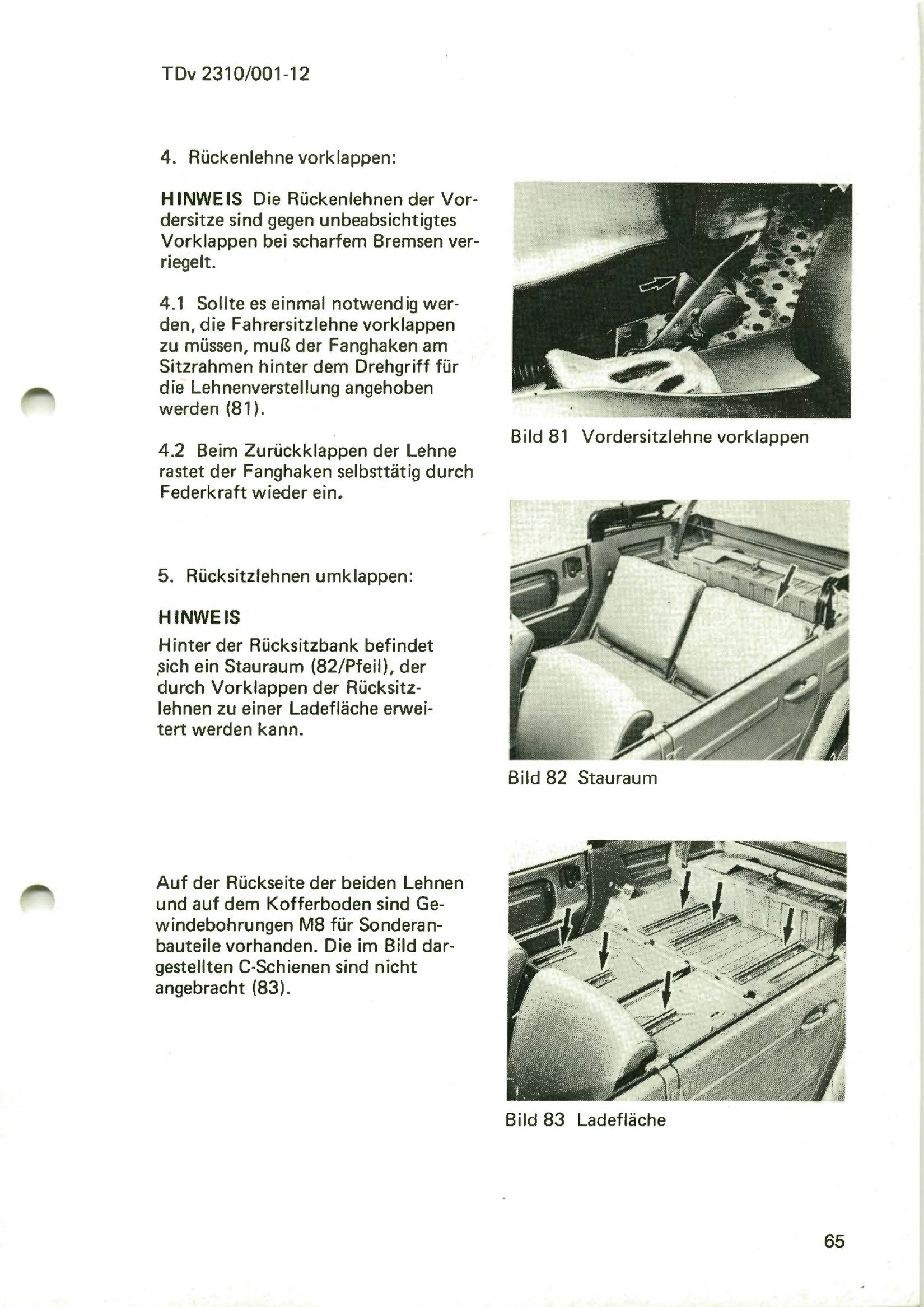 TDv 2310/001-12

4. Rückenlehne vorklappen:

HINWEIS Die Rückenlehnen der Vordersitze sind gegen unbeabsichtigtes Vorklappen bei scharfem Bremsen verriegelt.

4.1 Sollte es einmal notwendig werden, die Fahrersitzlehne vorklappen zu müssen, muß der Fanghaken am Sitzrahmen hinter dem Drehgriff für die Lehnenverstellung angehoben werden (81).

4.2 Beim Zurückklappen der Lehne rastet der Fanghaken selbsttätig durch Federkraft wieder ein.

Bild 81 Vordersitzlehne vorklappen

5. Rücksitzlehnen umklappen:

HINWEIS

Hinter der Rücksitzbank befindet sich ein Stauraum (82/Pfeil), der durch Vorklappen der Rücksitzlehnen zu einer Ladefläche erweitert werden kann.

Bild 82 Stauraum

Auf der Rückseite der beiden Lehnen und auf dem Kofferboden sind Gewindebohrungen M8 für Sonderanbauteile vorhanden. Die im Bild dargestellten C-Schienen sind nicht angebracht (83).

Bild 83 Ladefläche

65